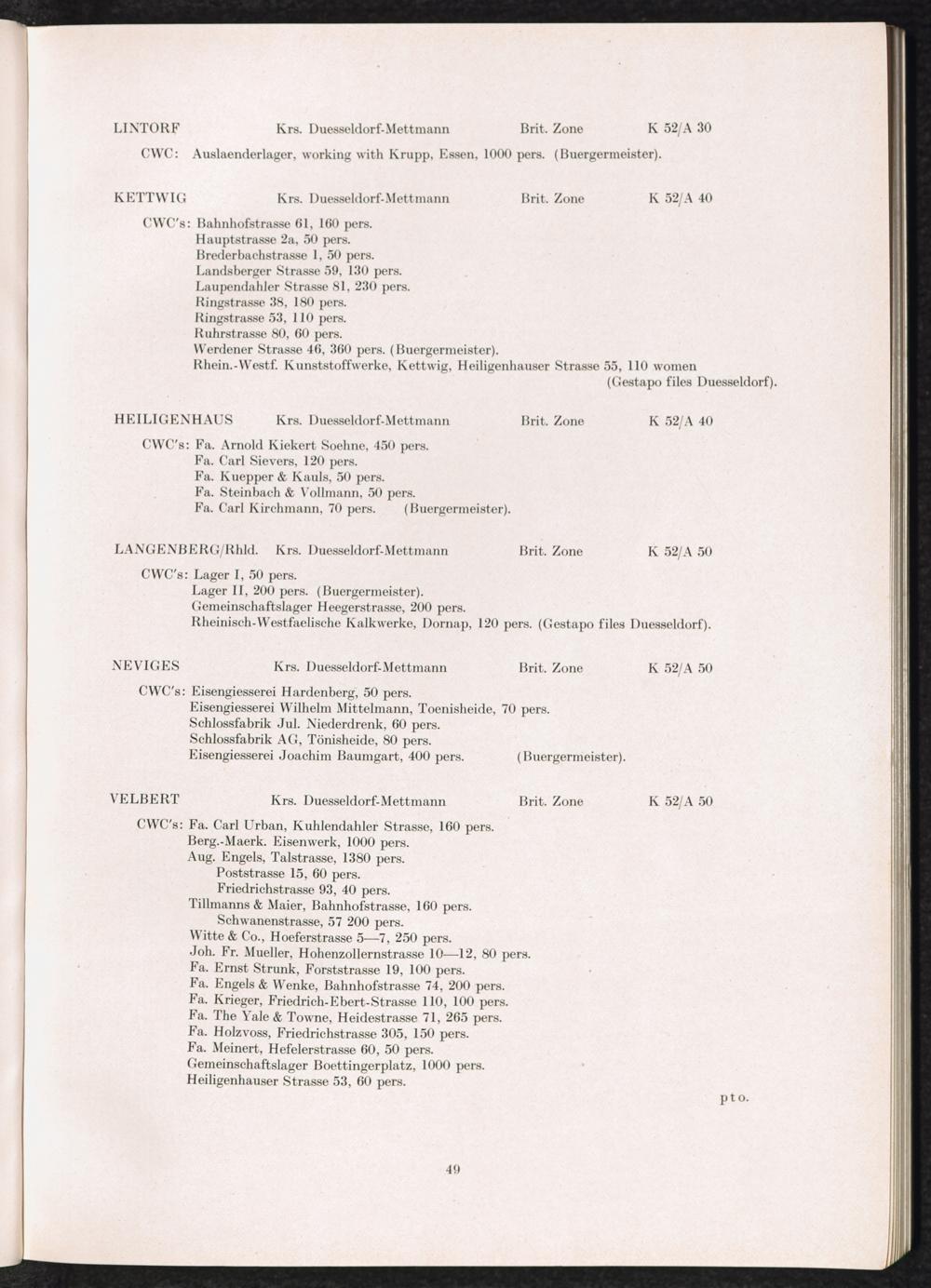 LINTORF Krs. Duesseldorf-Mettmann Brit. Zone K 52/A 30

CWC: Auslaenderlager, working with Krupp, Essen, 1000 pers. (Buergermeister).

KETTWIG Krs. Duesseldorf-Mettmann Brit. Zone K 52/A 40

CWC's: Bahnhofstrasse 61, 160 pers.
Hauptstrasse 2a, 50 pers.
Brederbachstrasse 1, 50 pers.
Landsberger Strasse 59, 130 pers.
Laupendahler Strasse 81, 230 pers.
Ringstrasse 38, 180 pers.
Ringstrasse 53, 110 pers.
Ruhrstrasse 80, 60 pers.
Werdener Strasse 46, 360 pers. (Buergermeister).
Rhein.-Westf. Kunststoffwerke, Kettwig, Heiligenhauser Strasse 55, 110 women (Gestapo files Duesseldorf).

HEILIGENHAUS Krs. Duesseldorf-Mettmann Brit. Zone K 52/A 40

CWC's: Fa. Arnold Kiekert Soehne, 450 pers.
Fa. Carl Sievers, 120 pers.
Fa. Kuepper & Kauls, 50 pers.
Fa. Steinbach & Vollmann, 50 pers.
Fa. Carl Kirchmann, 70 pers. (Buergermeister).

LANGENBERG/Rhld. Krs. Duesseldorf-Mettmann Brit. Zone K 52/A 50

CWC's: Lager I, 50 pers.
Lager II, 200 pers. (Buergermeister).
Gemeinschaftslager Heegerstrasse, 200 pers.
Rheinisch-Westfaelische Kalkwerke, Dornap, 120 pers. (Gestapo files Duesseldorf).

NEVIGES Krs. Duesseldorf-Mettmann Brit. Zone K 52/A 50

CWC's: Eisengiesserei Hardenberg, 50 pers.
Eisengiesserei Wilhelm Mittelmann, Toenisheide, 70 pers.
Schlossfabrik Jul. Niederdrenk, 60 pers.
Schlossfabrik AG, Tönisheide, 80 pers.
Eisengiesserei Joachim Baumgart, 400 pers. (Buergermeister).

VELBERT Krs. Duesseldorf-Mettmann Brit. Zone K 52/A 50

CWC's: Fa. Carl Urban, Kuhlendahler Strasse, 160 pers.
Berg.-Maerk. Eisenwerk, 1000 pers.
Aug. Engels, Talstrasse, 1380 pers.
Poststrasse 15, 60 pers.
Friedrichstrasse 93, 40 pers.
Tillmanns & Maier, Bahnhofstrasse, 160 pers.
Schwanenstrasse, 57 200 pers.
Witte & Co., Hoeferstrasse 5—7, 250 pers.
Joh. Fr. Mueller, Hohenzollernstrasse 10—12, 80 pers.
Fa. Ernst Strunk, Forststrasse 19, 100 pers.
Fa. Engels & Wenke, Bahnhofstrasse 74, 200 pers.
Fa. Krieger, Friedrich-Ebert-Strasse 110, 100 pers.
Fa. The Yale & Towne, Heidestrasse 71, 265 pers.
Fa. Holzvoss, Friedrichstrasse 305, 150 pers.
Fa. Meinert, Hefelerstrasse 60, 50 pers.
Gemeinschaftslager Boettingerplatz, 1000 pers.
Heiligenhauser Strasse 53, 60 pers.

pto.

49